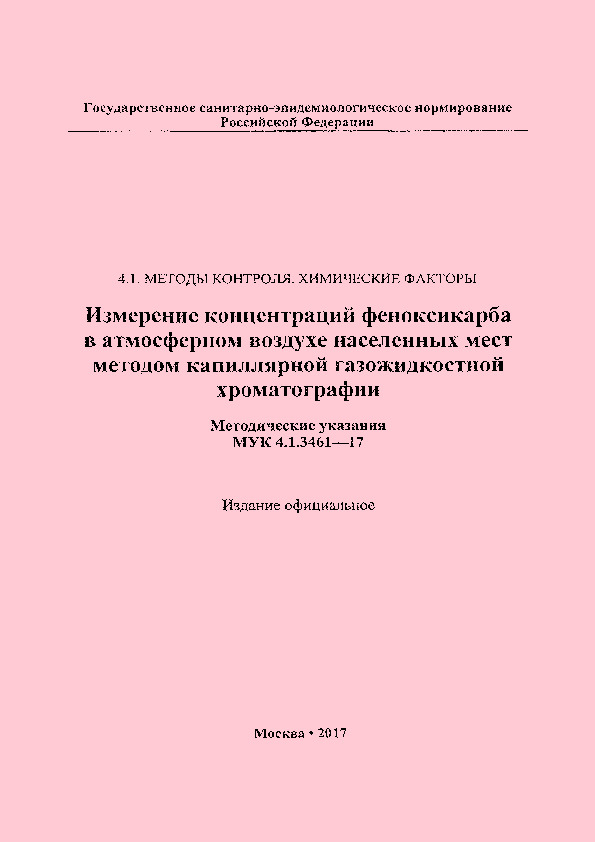 Государственное санитарно-эпидемиологическое нормирование Российской Федерации

4.1. МЕТОДЫ КОНТРОЛЯ. ХИМИЧЕСКИЕ ФАКТОРЫ

Измерение концентраций феноксикарба в атмосферном воздухе населенных мест методом капиллярной газожидкостной хроматографии

Методические указания
МУК 4.1.3461—17

Издание официальное

Москва • 2017